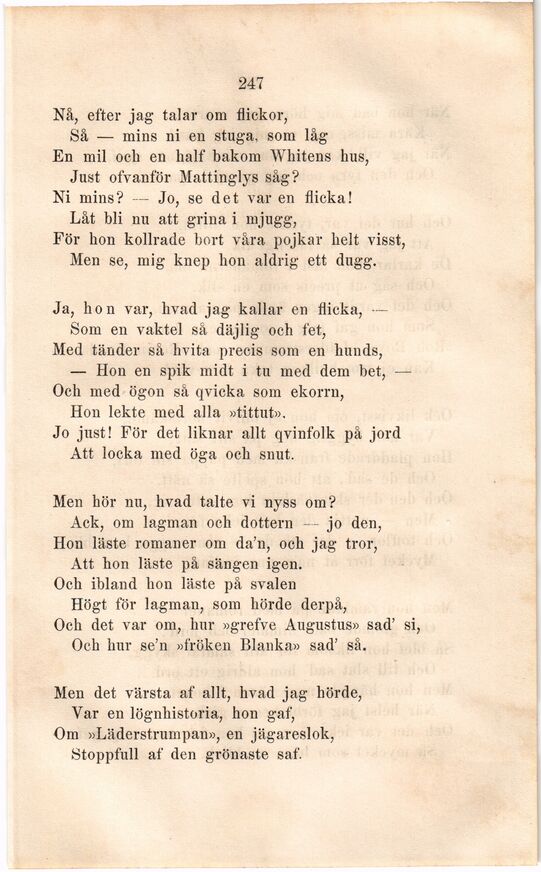 247

Nå, efter jag talar om flickor,
Så — mins ni en stuga, som låg
En mil och en half bakom Whitens hus,
Just ofvanför Mattinglys såg?
Ni mins? — Jo, se det var en flicka!
Låt bli nu att grina i mjugg,
För hon kollrade bort våra pojkar helt visst,
Men se, mig knep hon aldrig ett dugg.

Ja, hon var, hvad jag kallar en flicka, —
Som en vaktel så däjlig och fet,
Med tänder så hvita precis som en hunds,
— Hon en spik midt i tu med dem bet, —
Och med ögon så qvicka som ekorrn,
Hon lekte med alla »tittut».
Jo just! För det liknar allt qvinfolk på jord
Att locka med öga och snut.

Men hör nu, hvad talte vi nyss om?
Ack, om lagman och dottern — jo den,
Hon läste romaner om da'n, och jag tror,
Att hon läste på sängen igen.
Och ibland hon läste på svalen
Högt för lagman, som hörde derpå,
Och det var om, hur »grefve Augustus» sad' si,
Och hur se'n »fröken Blanka» sad' så.

Men det värsta af allt, hvad jag hörde,
Var en lögnhistoria, hon gaf,
Om »Läderstrumpan», en jägareslok,
Stoppfull af den grönaste saf.